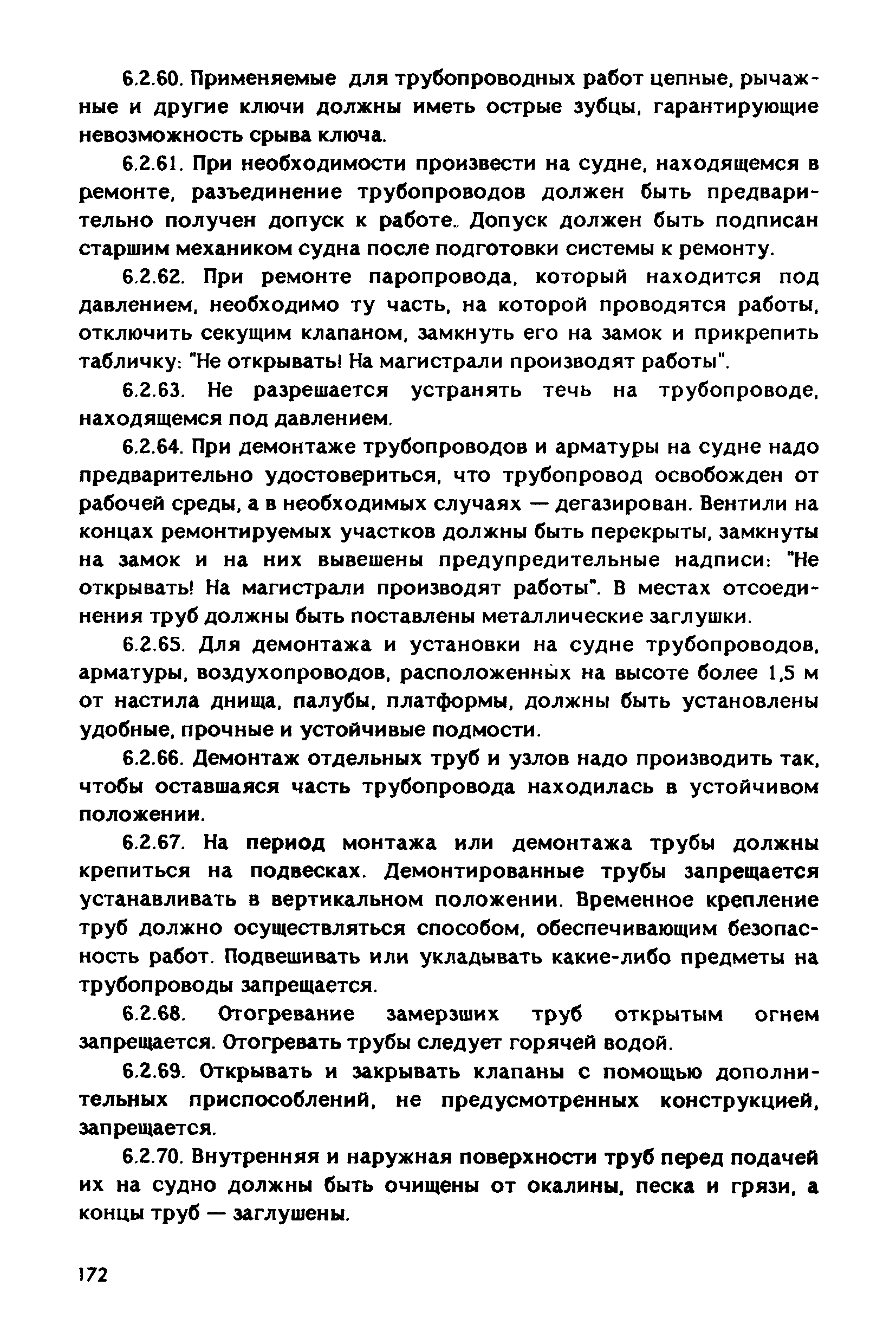 6.2.60. Применяемые для трубопроводных работ цепные, рычажные и другие ключи должны иметь острые зубцы, гарантирующие невозможность срыва ключа.

6.2.61. При необходимости произвести на судне, находящемся в ремонте, разъединение трубопроводов должен быть предварительно получен допуск к работе. Допуск должен быть подписан старшим механиком судна после подготовки системы к ремонту.

6.2.62. При ремонте паропровода, который находится под давлением, необходимо ту часть, на которой проводятся работы, отключить секущим клапаном, замкнуть его на замок и прикрепить табличку: "Не открывать! На магистрали производят работы".

6.2.63. Не разрешается устранять течь на трубопроводе, находящемся под давлением.

6.2.64. При демонтаже трубопроводов и арматуры на судне надо предварительно удостовериться, что трубопровод освобожден от рабочей среды, а в необходимых случаях — дегазирован. Вентили на концах ремонтируемых участков должны быть перекрыты, замкнуты на замок и на них вывешены предупредительные надписи: "Не открывать! На магистрали производят работы". В местах отсоединения труб должны быть поставлены металлические заглушки.

6.2.65. Для демонтажа и установки на судне трубопроводов, арматуры, воздухопроводов, расположенных на высоте более 1,5 м от настила днища, палубы, платформы, должны быть установлены удобные, прочные и устойчивые подмости.

6.2.66. Демонтаж отдельных труб и узлов надо производить так, чтобы оставшаяся часть трубопровода находилась в устойчивом положении.

6.2.67. На период монтажа или демонтажа трубы должны крепиться на подвесках. Демонтированные трубы запрещается устанавливать в вертикальном положении. Временное крепление труб должно осуществляться способом, обеспечивающим безопасность работ. Подвешивать или укладывать какие-либо предметы на трубопроводы запрещается.

6.2.68. Отогревание замерзших труб открытым огнем запрещается. Отогревать трубы следует горячей водой.

6.2.69. Открывать и закрывать клапаны с помощью дополнительных приспособлений, не предусмотренных конструкцией, запрещается.

6.2.70. Внутренняя и наружная поверхности труб перед подачей их на судно должны быть очищены от окалины, песка и грязи, а концы труб — заглушены.

172